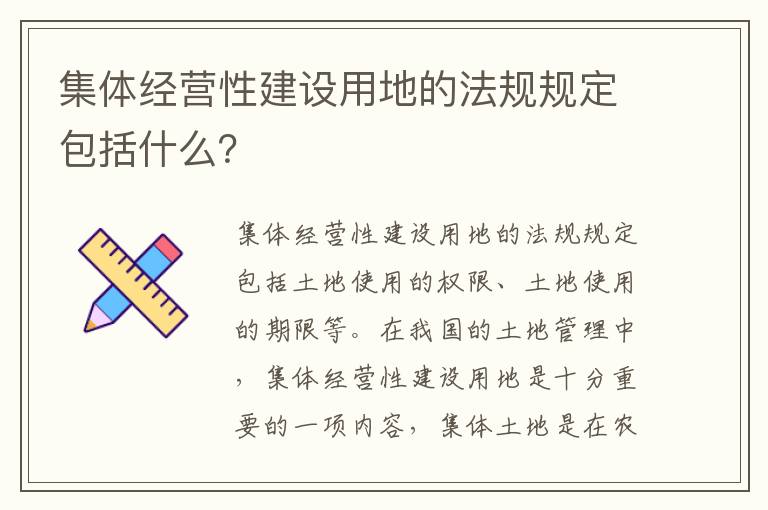 集体经营性建设用地的法规规定包括什么?

集体经营性建设用地的法规规定包括土地使用的权限、土地使用的期限等。在我国的土地管理中，集体经营性建设用地是十分重要的一项内容，集体土地是在农